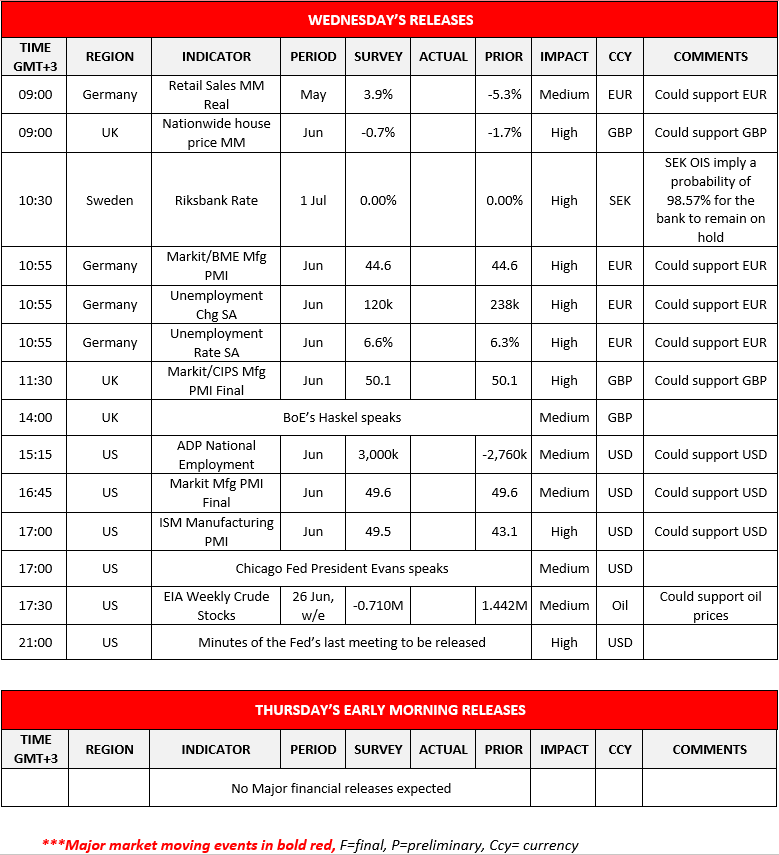 WEDNESDAY'S RELEASES

| TIME GMT+3 | REGION | INDICATOR | PERIOD | SURVEY | ACTUAL | PRIOR | IMPACT | CCY | COMMENTS |
|---|---|---|---|---|---|---|---|---|---|
| 09:00 | Germany | Retail Sales MM Real | May | 3.9% | | -5.3% | Medium | EUR | Could support EUR |
| 09:00 | UK | Nationwide house price MM | Jun | -0.7% | | -1.7% | High | GBP | Could support GBP |
| 10:30 | Sweden | Riksbank Rate | 1 Jul | 0.00% | | 0.00% | High | SEK | SEK OIS imply a probability of 98.57% for the bank to remain on hold |
| 10:55 | Germany | Markit/BME Mfg PMI | Jun | 44.6 | | 44.6 | High | EUR | Could support EUR |
| 10:55 | Germany | Unemployment Chg SA | Jun | 120k | | 238k | High | EUR | Could support EUR |
| 10:55 | Germany | Unemployment Rate SA | Jun | 6.6% | | 6.3% | High | EUR | Could support EUR |
| 11:30 | UK | Markit/CIPS Mfg PMI Final | Jun | 50.1 | | 50.1 | High | GBP | Could support GBP |
| 14:00 | UK | BoE's Haskel speaks | | | | | Medium | GBP | |
| 15:15 | US | ADP National Employment | Jun | 3,000k | | -2,760k | Medium | USD | Could support USD |
| 16:45 | US | Markit Mfg PMI Final | Jun | 49.6 | | 49.6 | Medium | USD | Could support USD |
| 17:00 | US | ISM Manufacturing PMI | Jun | 49.5 | | 43.1 | High | USD | Could support USD |
| 17:00 | US | Chicago Fed President Evans speaks | | | | | Medium | USD | |
| 17:30 | US | EIA Weekly Crude Stocks | 26 Jun, w/e | -0.710M | | 1.442M | Medium | Oil | Could support oil prices |
| 21:00 | US | Minutes of the Fed's last meeting to be released | | | | | High | USD | |

THURSDAY'S EARLY MORNING RELEASES

| TIME GMT+3 | REGION | INDICATOR | PERIOD | SURVEY | ACTUAL | PRIOR | IMPACT | CCY | COMMENTS |
|---|---|---|---|---|---|---|---|---|---|
| | | No Major financial releases expected | | | | | | | |

***Major market moving events in bold red, F=final, P=preliminary, Ccy= currency